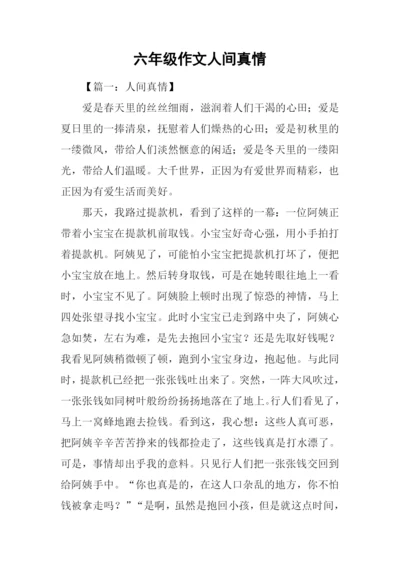 六年级作文人间真情

【篇一：人间真情】

爱是春天里的丝丝细雨，滋润着人们干渴的心田；爱是夏日里的一捧清泉，抚慰着人们燥热的心田；爱是初秋里的一缕微风，带给人们淡然惬意的闲适；爱是冬天里的一缕阳光，带给人们温暖。大千世界，正因为有爱世界而精彩，也正因为有爱生活而美好。

那天，我路过提款机，看到了这样的一幕：一位阿姨正带着小宝宝在提款机前取钱。小宝宝好奇心强，用小手拍打着提款机。阿姨见了，可能怕小宝宝把提款机打坏了，便把小宝宝放在地上。然后转身取钱，可是在她转眼往地上一看时，小宝宝不见了。阿姨脸上顿时出现了惊恐的神情，马上四处张望寻找小宝宝。此时小宝宝已走到路中央了，阿姨心急如焚，左右为难，是先去抱回小宝宝？还是先取好钱呢？我看见阿姨稍微顿了顿，跑到小宝宝身边，抱起他。与此同时，提款机已经把一张张钱吐出来了。突然，一阵大风吹过，一张张钱如同树叶般纷纷扬扬地落在了地上。行人们看见了，马上一窝蜂地跑去捡钱。看到这，我心想：这些人真可恶，把阿姨辛辛苦苦挣来的钱都捡走了，这些钱真是打水漂了。可是，事情却出乎我的意料。只见行人们把一张张钱交回到给阿姨手中。“你也真是的，在这人口杂乱的地方，你不怕钱被拿走吗？”“是啊，虽然是抱回小孩，但是就这点时间，